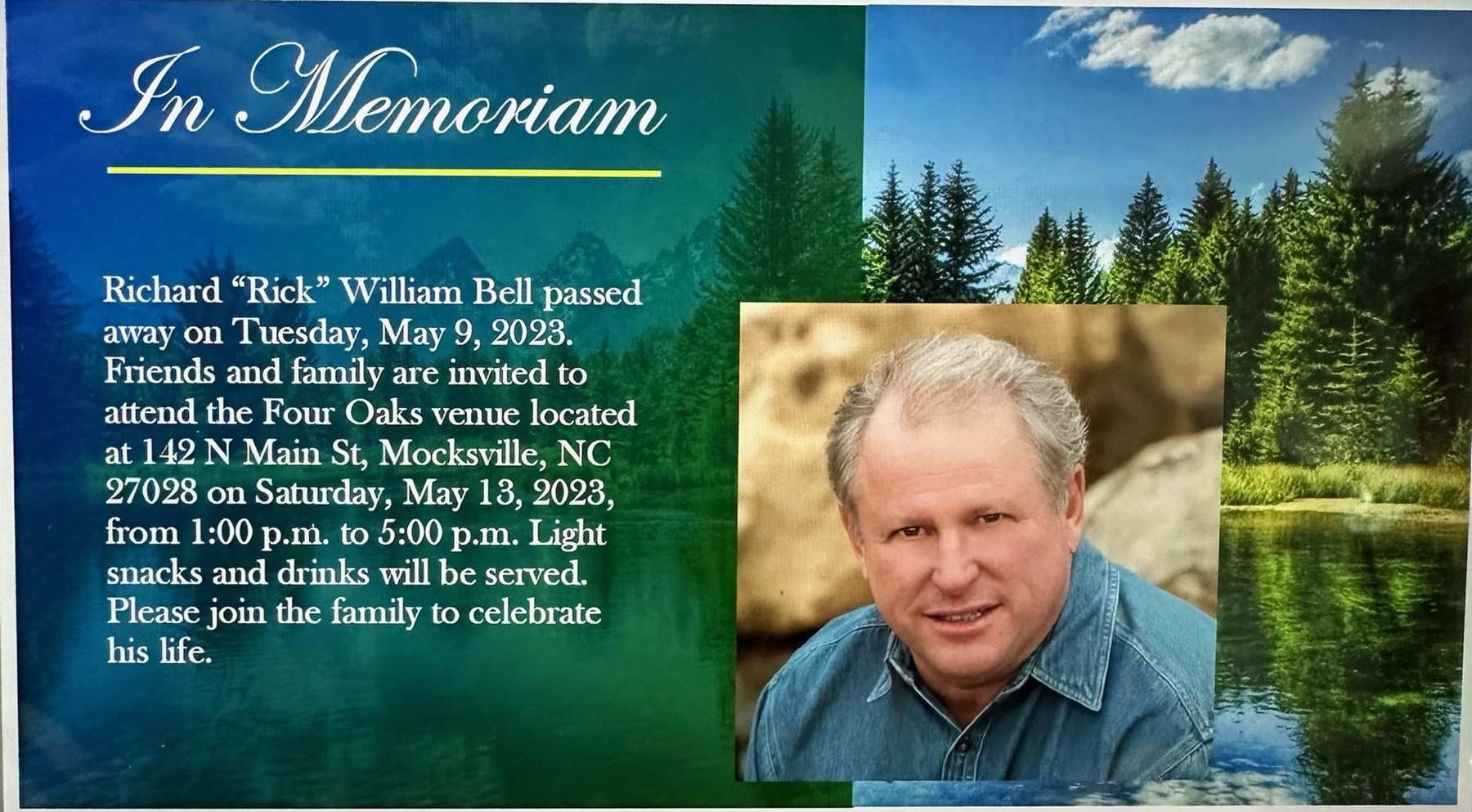 In Memoriam

Richard “Rick” William Bell passed away on Tuesday, May 9, 2023. Friends and family are invited to attend the Four Oaks venue located at 142 N Main St, Mocksville, NC 27028 on Saturday, May 13, 2023, from 1:00 p.m. to 5:00 p.m. Light snacks and drinks will be served. Please join the family to celebrate his life.